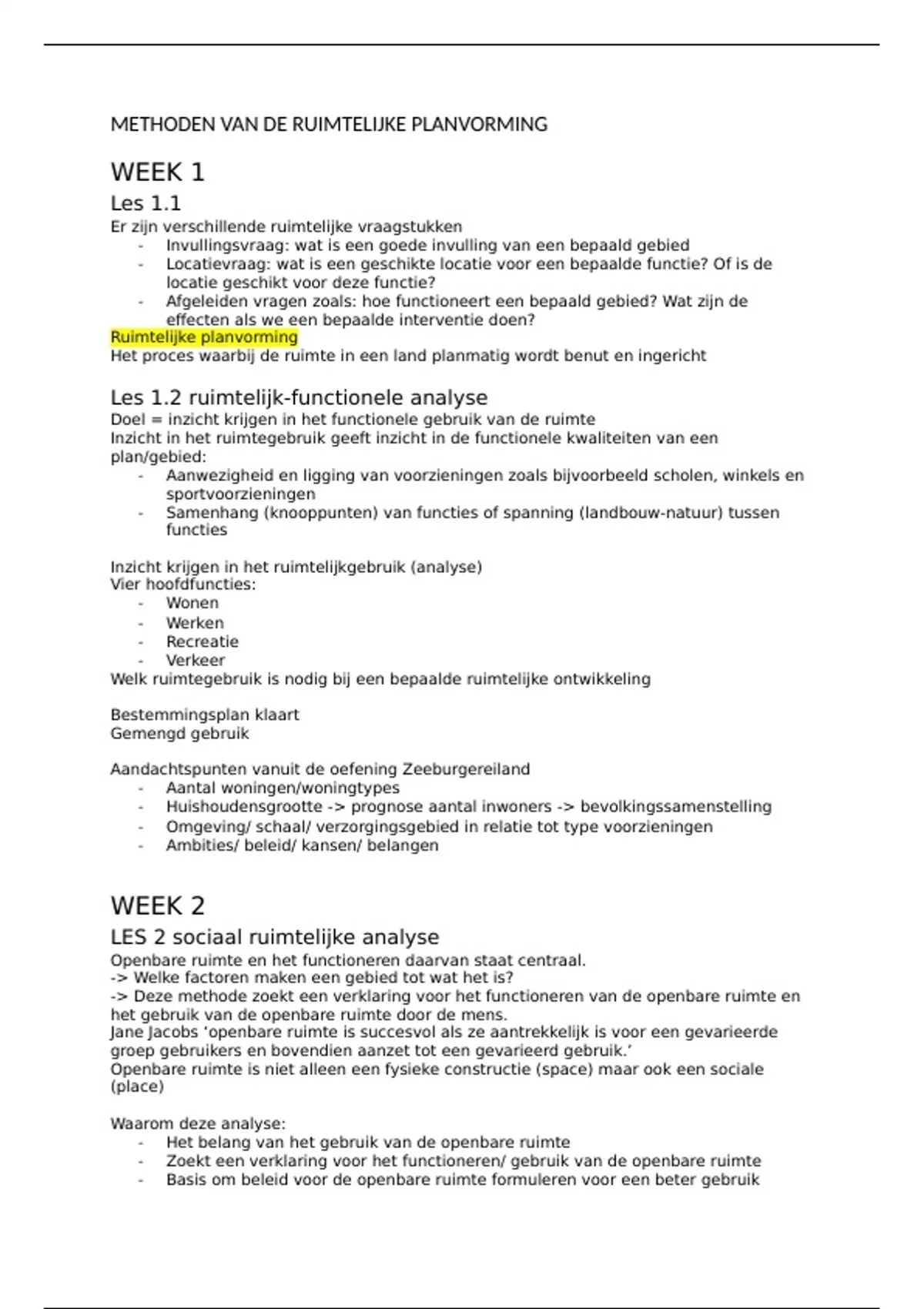 METHODEN VAN DE RUIMTELIJKE PLANVORMING

WEEK 1

Les 1.1

Er zijn verschillende ruimtelijke vraagstukken
- Invullingsvraag: wat is een goede invulling van een bepaald gebied
- Locatievraag: wat is een geschikte locatie voor een bepaalde functie? Of is de locatie geschikt voor deze functie?
- Afgeleiden vragen zoals: hoe functioneert een bepaald gebied? Wat zijn de effecten als we een bepaalde interventie doen?

Ruimtelijke planvorming
Het proces waarbij de ruimte in een land planmatig wordt benut en ingericht

Les 1.2 ruimtelijk-functionele analyse

Doel = inzicht krijgen in het functionele gebruik van de ruimte
Inzicht in het ruimtegebruik geeft inzicht in de functionele kwaliteiten van een plan/gebied:
- Aanwezigheid en ligging van voorzieningen zoals bijvoorbeeld scholen, winkels en sportvoorzieningen
- Samenhang (knooppunten) van functies of spanning (landbouw-natuur) tussen functies

Inzicht krijgen in het ruimtelijkgebruik (analyse)
Vier hoofdfuncties:
- Wonen
- Werken
- Recreatie
- Verkeer
Welk ruimtegebruik is nodig bij een bepaalde ruimtelijke ontwikkeling

Bestemmingsplan klaart
Gemengd gebruik

Aandachtspunten vanuit de oefening Zeeburgereiland
- Aantal woningen/woningtypes
- Huishoudensgrootte -> prognose aantal inwoners -> bevolkingssamenstelling
- Omgeving/ schaal/ verzorgingsgebied in relatie tot type voorzieningen
- Ambities/ beleid/ kansen/ belangen

WEEK 2

LES 2 sociaal ruimtelijke analyse

Openbare ruimte en het functioneren daarvan staat centraal.
-> Welke factoren maken een gebied tot wat het is?
-> Deze methode zoekt een verklaring voor het functioneren van de openbare ruimte en het gebruik van de openbare ruimte door de mens.
Jane Jacobs ‘openbare ruimte is succesvol als ze aantrekkelijk is voor een gevarieerde groep gebruikers en bovendien aanzet tot een gevarieerd gebruik.’
Openbare ruimte is niet alleen een fysieke constructie (space) maar ook een sociale (place)

Waarom deze analyse:
- Het belang van het gebruik van de openbare ruimte
- Zoekt een verklaring voor het functioneren/ gebruik van de openbare ruimte
- Basis om beleid voor de openbare ruimte formuleren voor een beter gebruik